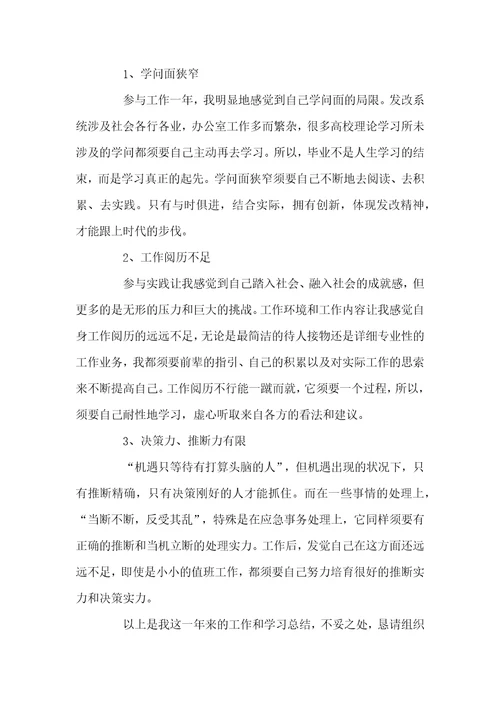 1、学问面狭窄

参与工作一年，我明显地感觉到自己学问面的局限。发改系统涉及社会各行各业，办公室工作多而繁杂，很多高校理论学习所未涉及的学问都须要自己主动再去学习。所以，毕业不是人生学习的结束，而是学习真正的起先。学问面狭窄须要自己不断地去阅读、去积累、去实践。只有与时俱进，结合实际，拥有创新，体现发改精神，才能跟上时代的步伐。

2、工作阅历不足

参与实践让我感觉到自己踏入社会、融入社会的成就感，但更多的是无形的压力和巨大的挑战。工作环境和工作内容让我感觉自身工作阅历的远远不足，无论是最简洁的待人接物还是详细专业性的工作业务，我都须要前辈的指引、自己的积累以及对实际工作的思索来不断提高自己。工作阅历不行能一蹴而就，它须要一个过程，所以，须要自己耐性地学习，虚心听取来自各方的看法和建议。

3、决策力、推断力有限

“机遇只等待有打算头脑的人”，但机遇出现的状况下，只有推断精确，只有决策刚好的人才能抓住。而在一些事情的处理上，“当断不断，反受其乱”，特殊是在应急事务处理上，它同样须要有正确的推断和当机立断的处理实力。工作后，发觉自己在这方面还远远不足，即使是小小的值班工作，都须要自己努力培育很好的推断实力和决策实力。

以上是我这一年来的工作和学习总结，不妥之处，恳请组织